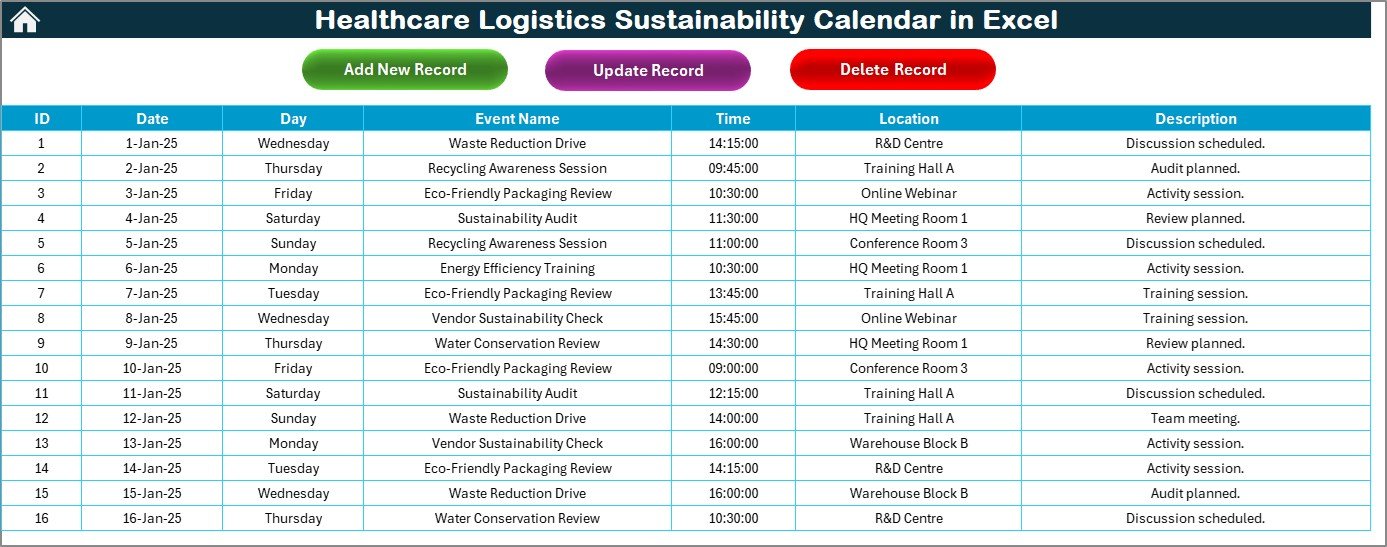 Healthcare Logistics Sustainability Calendar in Excel

Add New Record
Update Record
Delete Record

| ID | Date | Day | Event Name | Time | Location | Description |
|---|---|---|---|---|---|---|
| 1 | 1-Jan-25 | Wednesday | Waste Reduction Drive | 14:15:00 | R&D Centre | Discussion scheduled. |
| 2 | 2-Jan-25 | Thursday | Recycling Awareness Session | 09:45:00 | Training Hall A | Audit planned. |
| 3 | 3-Jan-25 | Friday | Eco-Friendly Packaging Review | 10:30:00 | Online Webinar | Activity session. |
| 4 | 4-Jan-25 | Saturday | Sustainability Audit | 11:30:00 | HQ Meeting Room 1 | Review planned. |
| 5 | 5-Jan-25 | Sunday | Recycling Awareness Session | 11:00:00 | Conference Room 3 | Discussion scheduled. |
| 6 | 6-Jan-25 | Monday | Energy Efficiency Training | 10:30:00 | HQ Meeting Room 1 | Activity session. |
| 7 | 7-Jan-25 | Tuesday | Eco-Friendly Packaging Review | 13:45:00 | Training Hall A | Training session. |
| 8 | 8-Jan-25 | Wednesday | Vendor Sustainability Check | 15:45:00 | Online Webinar | Training session. |
| 9 | 9-Jan-25 | Thursday | Water Conservation Review | 14:30:00 | HQ Meeting Room 1 | Review planned. |
| 10 | 10-Jan-25 | Friday | Eco-Friendly Packaging Review | 09:00:00 | Conference Room 3 | Activity session. |
| 11 | 11-Jan-25 | Saturday | Sustainability Audit | 12:15:00 | Training Hall A | Discussion scheduled. |
| 12 | 12-Jan-25 | Sunday | Waste Reduction Drive | 14:00:00 | Training Hall A | Team meeting. |
| 13 | 13-Jan-25 | Monday | Vendor Sustainability Check | 16:00:00 | Warehouse Block B | Activity session. |
| 14 | 14-Jan-25 | Tuesday | Eco-Friendly Packaging Review | 14:15:00 | R&D Centre | Activity session. |
| 15 | 15-Jan-25 | Wednesday | Waste Reduction Drive | 16:00:00 | Warehouse Block B | Audit planned. |
| 16 | 16-Jan-25 | Thursday | Water Conservation Review | 10:30:00 | R&D Centre | Discussion scheduled. |